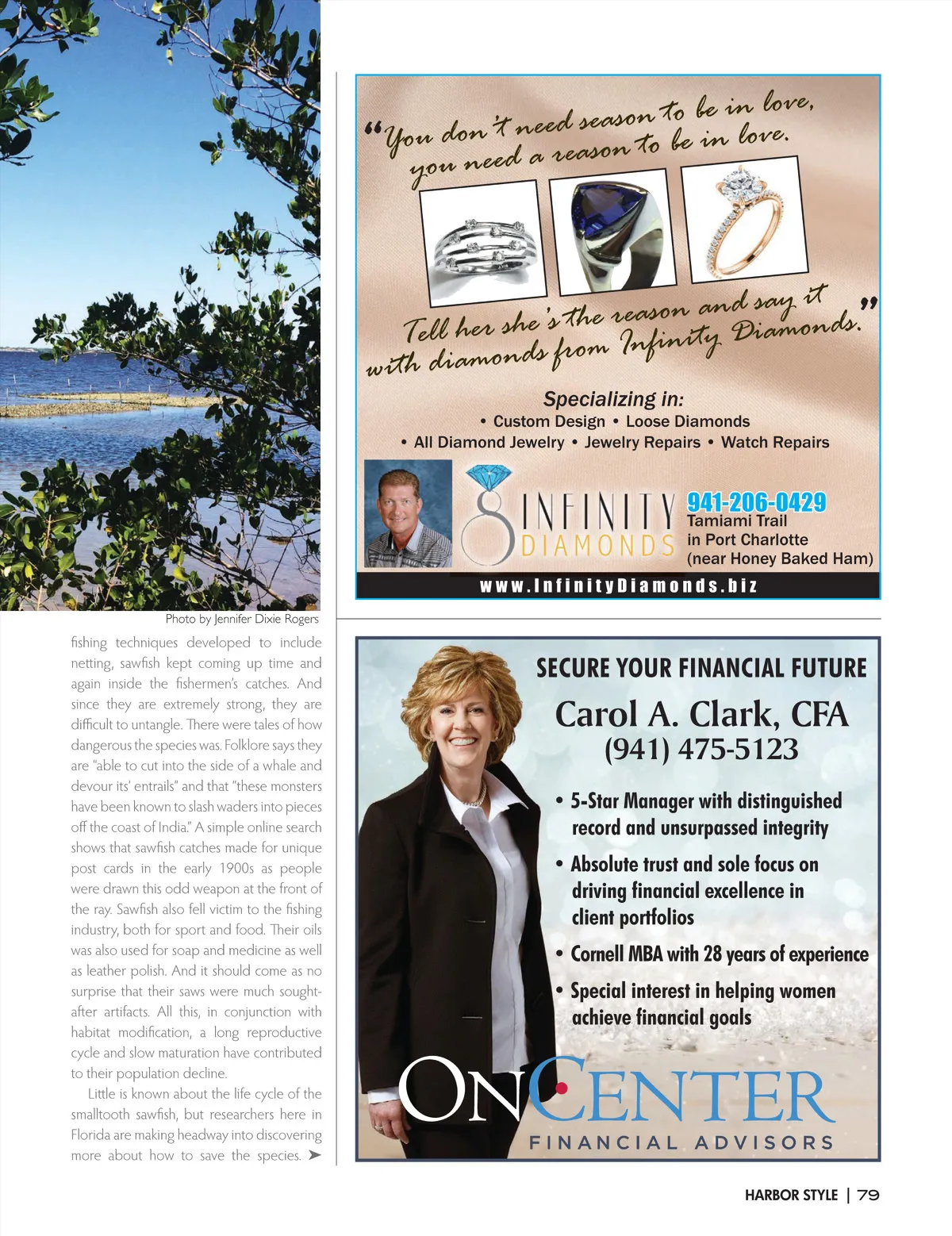 Photo by Jennifer Dixie Rogers

fishing techniques developed to include netting, sawfish kept coming up time and again inside the fishermen's catches. And since they are extremely strong, they are difficult to untangle. There were tales of how dangerous the species was. Folklore says they are "able to cut into the side of a whale and devour its' entrails" and that "these monsters have been known to slash waders into pieces off the coast of India." A simple online search shows that sawfish catches made for unique post cards in the early 1900s as people were drawn this odd weapon at the front of the ray. Sawfish also fell victim to the fishing industry, both for sport and food. Their oils was also used for soap and medicine as well as leather polish. And it should come as no surprise that their saws were much sought-after artifacts. All this, in conjunction with habitat modification, a long reproductive cycle and slow maturation have contributed to their population decline.

Little is known about the life cycle of the smalltooth sawfish, but researchers here in Florida are making headway into discovering more about how to save the species. ➤

"You don't need season to be in love, you need a reason to be in love. Tell her she's the reason and say it with diamonds from Infinity Diamonds."

Specializing in:
• Custom Design • Loose Diamonds
• All Diamond Jewelry • Jewelry Repairs • Watch Repairs

INFINITY DIAMONDS

941-206-0429
Tamiami Trail in Port Charlotte (near Honey Baked Ham)

www.InfinityDiamonds.biz

SECURE YOUR FINANCIAL FUTURE
Carol A. Clark, CFA
(941) 475-5123

• 5-Star Manager with distinguished record and unsurpassed integrity
• Absolute trust and sole focus on driving financial excellence in client portfolios
• Cornell MBA with 28 years of experience
• Special interest in helping women achieve financial goals

ONCENTER
FINANCIAL ADVISORS

HARBOR STYLE | 79